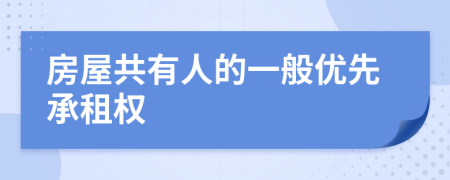 房屋共有人的一般优先承租权